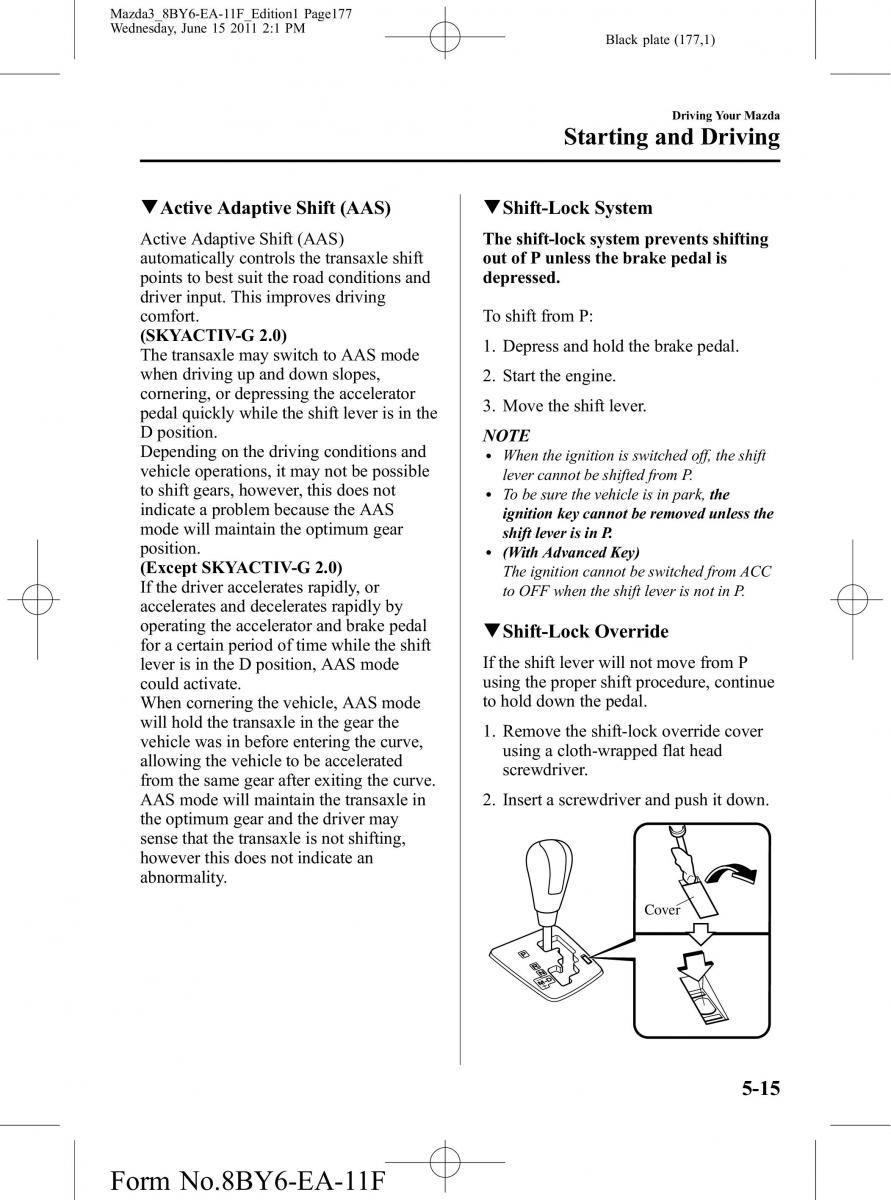 Mazda3_8BY6-EA-11F_Edition1 Page177
Wednesday, June 15 2011 2:1 PM

Black plate (177,1)

Driving Your Mazda
Starting and Driving

▼Active Adaptive Shift (AAS)

Active Adaptive Shift (AAS) automatically controls the transaxle shift points to best suit the road conditions and driver input. This improves driving comfort.
(SKYACTIV-G 2.0)
The transaxle may switch to AAS mode when driving up and down slopes, cornering, or depressing the accelerator pedal quickly while the shift lever is in the D position.
Depending on the driving conditions and vehicle operations, it may not be possible to shift gears, however, this does not indicate a problem because the AAS mode will maintain the optimum gear position.
(Except SKYACTIV-G 2.0)
If the driver accelerates rapidly, or accelerates and decelerates rapidly by operating the accelerator and brake pedal for a certain period of time while the shift lever is in the D position, AAS mode could activate.
When cornering the vehicle, AAS mode will hold the transaxle in the gear the vehicle was in before entering the curve, allowing the vehicle to be accelerated from the same gear after exiting the curve. AAS mode will maintain the transaxle in the optimum gear and the driver may sense that the transaxle is not shifting, however this does not indicate an abnormality.

▼Shift-Lock System

The shift-lock system prevents shifting out of P unless the brake pedal is depressed.

To shift from P:

1. Depress and hold the brake pedal.

2. Start the engine.

3. Move the shift lever.

NOTE
• When the ignition is switched off, the shift lever cannot be shifted from P.
• To be sure the vehicle is in park, the ignition key cannot be removed unless the shift lever is in P.
• (With Advanced Key)
The ignition cannot be switched from ACC to OFF when the shift lever is not in P.

▼Shift-Lock Override

If the shift lever will not move from P using the proper shift procedure, continue to hold down the pedal.

1. Remove the shift-lock override cover using a cloth-wrapped flat head screwdriver.

2. Insert a screwdriver and push it down.

Cover

5-15

Form No.8BY6-EA-11F